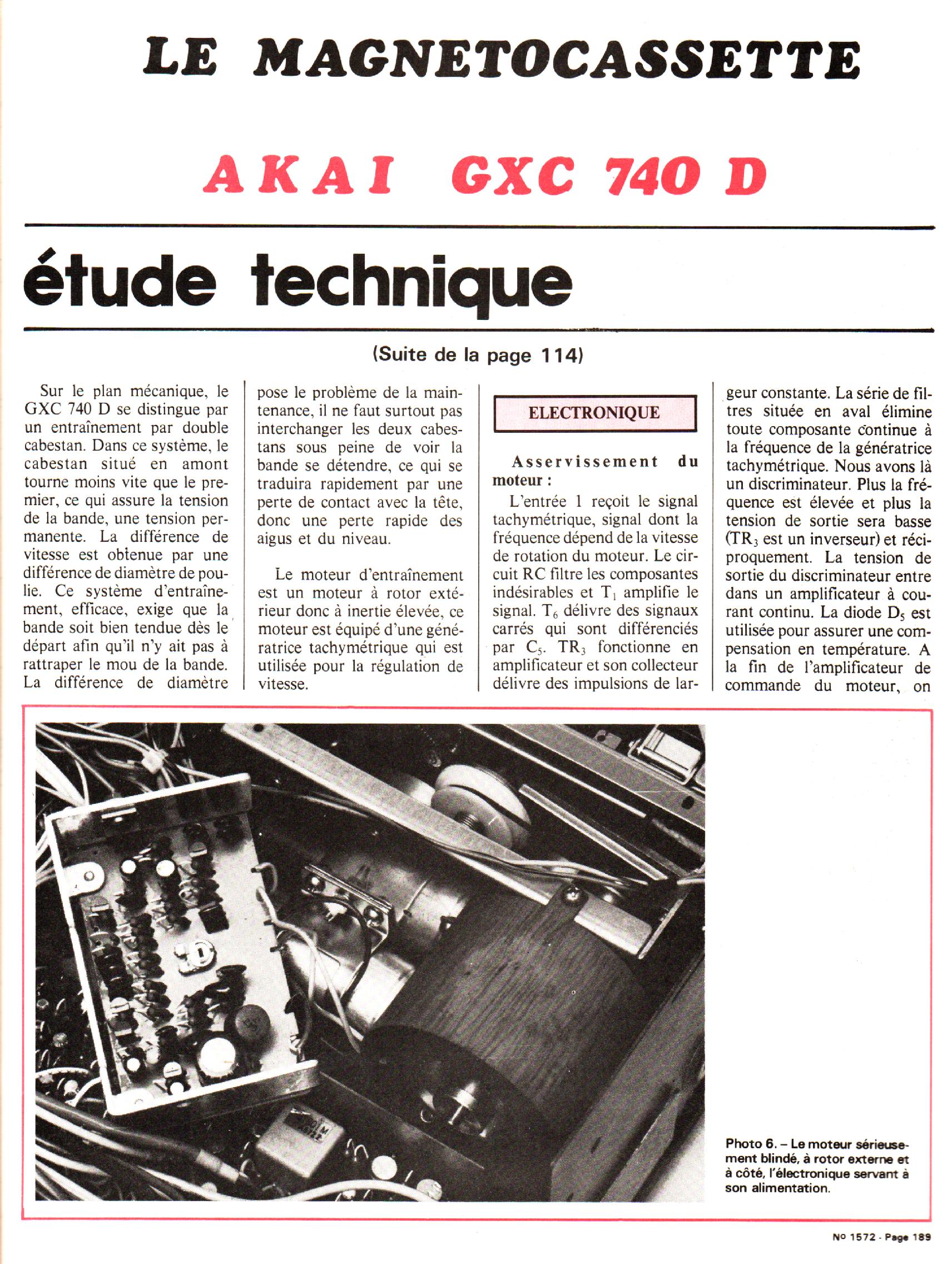 LE MAGNETOCASSETTE

AKAI GXC 740 D

étude technique

(Suite de la page 114)

Sur le plan mécanique, le GXC 740 D se distingue par un entraînement par double cabestan. Dans ce système, le cabestan situé en amont tourne moins vite que le premier, ce qui assure la tension de la bande, une tension permanente. La différence de vitesse est obtenue par une différence de diamètre de poulie. Ce système d'entraînement, efficace, exige que la bande soit bien tendue dès le départ afin qu'il n'y ait pas à rattraper le mou de la bande. La différence de diamètre pose le problème de la maintenance, il ne faut surtout pas interchanger les deux cabestans sous peine de voir la bande se détendre, ce qui se traduira rapidement par une perte de contact avec la tête, donc une perte rapide des aigus et du niveau.

Le moteur d'entraînement est un moteur à rotor extérieur donc à inertie élevée, ce moteur est équipé d'une génératrice tachymétrique qui est utilisée pour la régulation de vitesse.

ELECTRONIQUE

Asservissement du moteur :

L'entrée 1 reçoit le signal tachymétrique, signal dont la fréquence dépend de la vitesse de rotation du moteur. Le circuit RC filtre les composantes indésirables et $T_1$ amplifie le signal. $T_6$ délivre des signaux carrés qui sont différenciés par $C_5$. $TR_3$ fonctionne en amplificateur et son collecteur délivre des impulsions de largeur constante. La série de filtres située en aval élimine toute composante continue à la fréquence de la génératrice tachymétrique. Nous avons là un discriminateur. Plus la fréquence est élevée et plus la tension de sortie sera basse ($TR_3$ est un inverseur) et réciproquement. La tension de sortie du discriminateur entre dans un amplificateur à courant continu. La diode $D_5$ est utilisée pour assurer une compensation en température. A la fin de l'amplificateur de commande du moteur, on

Photo 6. – Le moteur sérieusement blindé, à rotor externe et à côté, l'électronique servant à son alimentation.

No 1572 - Page 189